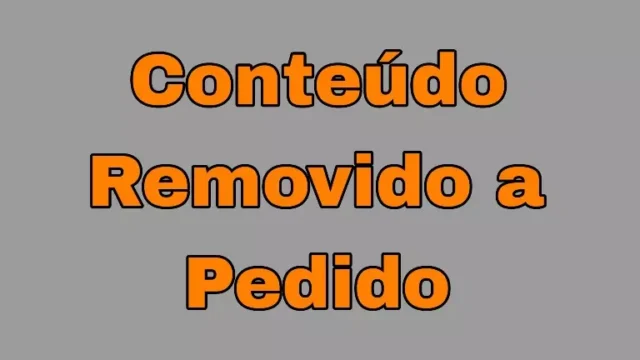 Conteúdo Removido a Pedido